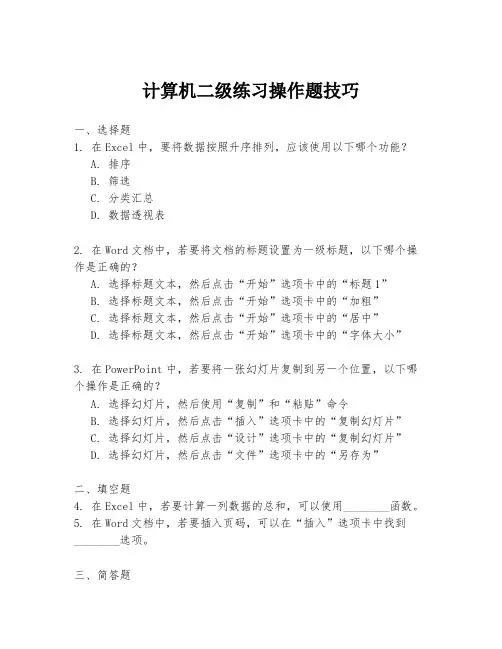 计算机二级练习操作题技巧

一、选择题
1. 在 Excel 中，要将数据按照升序排列，应该使用以下哪个功能？
A. 排序
B. 筛选
C. 分类汇总
D. 数据透视表

2. 在 Word 文档中，若要将文档的标题设置为一级标题，以下哪个操作是正确的？
A. 选择标题文本，然后点击“开始”选项卡中的“标题 1”
B. 选择标题文本，然后点击“开始”选项卡中的“加粗”
C. 选择标题文本，然后点击“开始”选项卡中的“居中”
D. 选择标题文本，然后点击“开始”选项卡中的“字体大小”

3. 在 PowerPoint 中，若要将一张幻灯片复制到另一个位置，以下哪个操作是正确的？
A. 选择幻灯片，然后使用“复制”和“粘贴”命令
B. 选择幻灯片，然后点击“插入”选项卡中的“复制幻灯片”
C. 选择幻灯片，然后点击“设计”选项卡中的“复制幻灯片”
D. 选择幻灯片，然后点击“文件”选项卡中的“另存为”

二、填空题
4. 在 Excel 中，若要计算一列数据的总和，可以使用________函数。
5. 在 Word 文档中，若要插入页码，可以在“插入”选项卡中找到________选项。

三、简答题